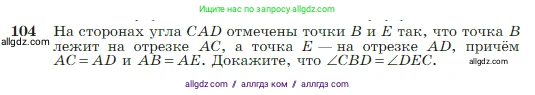 Ищите нас по запросу allgdz.com

104 На сторонах угла $CAD$ отмечены точки $B$ и $E$ так, что точка $B$ лежит на отрезке $AC$, а точка $E$ — на отрезке $AD$, причём $AC = AD$ и $AB = AE$. Докажите, что $\angle CBD = \angle DEC$.

allgdz.com

allgdz.com

allgdz com / аллгдз ком / аллгдз com